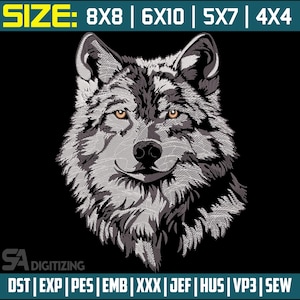 SIZE: 8X8 | 6X10 | 5X7 | 4X4

SA DIGITIZING

DST | EXP | PES | EMB | XXX | JEF | HUS | VP3 | SEW